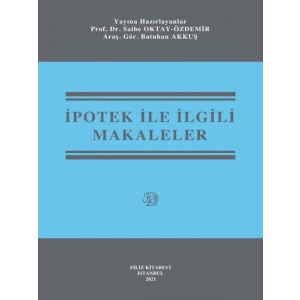 Yayına Hazırlayanlar
Prof. Dr. Saibe OKTAY-ÖZDEMİR
Araş. Gör. Batuhan AKKUŞ

İPOTEK İLE İLGİLİ MAKALELER

FİLİZ KİTABEVİ
İSTANBUL
2021